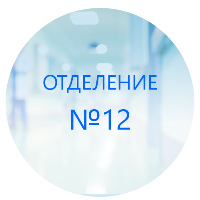 ОТДЕЛЕНИЕ
№12